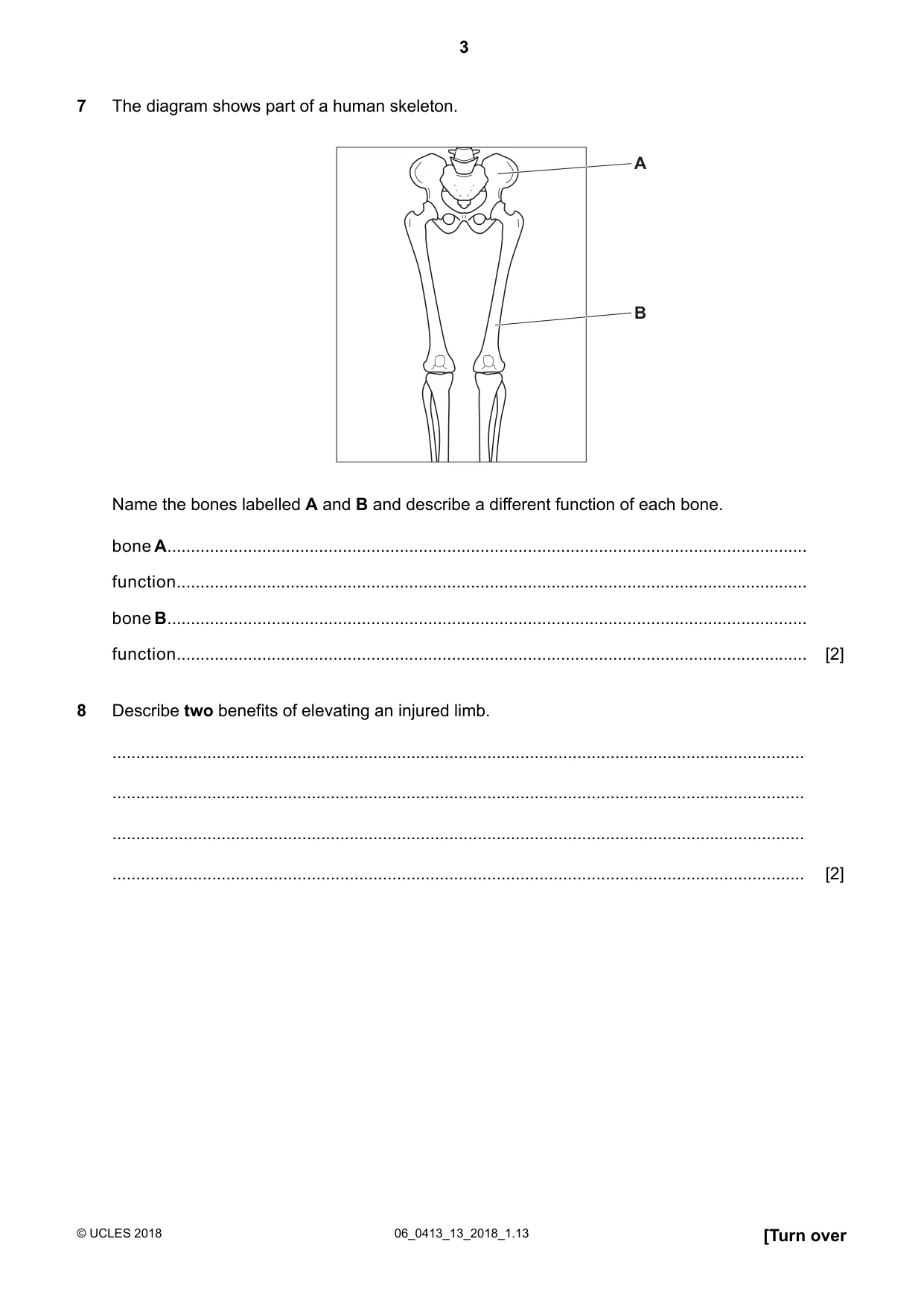 3

7 The diagram shows part of a human skeleton.

A

B

Name the bones labelled A and B and describe a different function of each bone.

bone A ____

function ____

bone B ____

function ____ [2]

8 Describe two benefits of elevating an injured limb.

____

____

____

____ [2]

© UCLES 2018 06_0413_13_2018_1.13 [Turn over